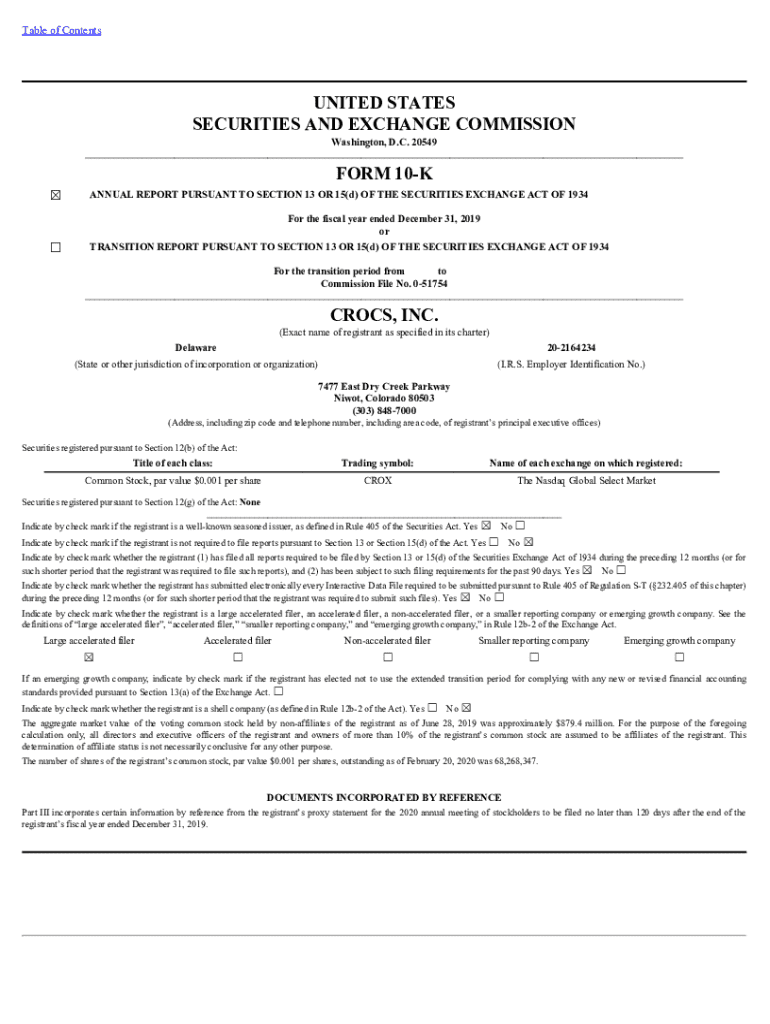 Table of Contents

UNITED STATES
SECURITIES AND EXCHANGE COMMISSION
Washington, D.C. 20549

FORM 10-K

☒ ANNUAL REPORT PURSUANT TO SECTION 13 OR 15(d) OF THE SECURITIES EXCHANGE ACT OF 1934

For the fiscal year ended December 31, 2019
or

☐ TRANSITION REPORT PURSUANT TO SECTION 13 OR 15(d) OF THE SECURITIES EXCHANGE ACT OF 1934

For the transition period from to
Commission File No. 0-51754

CROCS, INC.
(Exact name of registrant as specified in its charter)

Delaware
(State or other jurisdiction of incorporation or organization)

20-2164234
(I.R.S. Employer Identification No.)

7477 East Dry Creek Parkway
Niwot, Colorado 80503
(303) 848-7000
(Address, including zip code and telephone number, including area code, of registrant's principal executive offices)

Securities registered pursuant to Section 12(b) of the Act:

| Title of each class: | Trading symbol: | Name of each exchange on which registered: |
|---|---|---|
| Common Stock, par value $0.001 per share | CROX | The Nasdaq Global Select Market |

Securities registered pursuant to Section 12(g) of the Act: None

Indicate by check mark if the registrant is a well-known seasoned issuer, as defined in Rule 405 of the Securities Act. Yes ☒ No ☐

Indicate by check mark if the registrant is not required to file reports pursuant to Section 13 or Section 15(d) of the Act. Yes ☐ No ☒

Indicate by check mark whether the registrant (1) has filed all reports required to be filed by Section 13 or 15(d) of the Securities Exchange Act of 1934 during the preceding 12 months (or for such shorter period that the registrant was required to file such reports), and (2) has been subject to such filing requirements for the past 90 days. Yes ☒ No ☐

Indicate by check mark whether the registrant has submitted electronically every Interactive Data File required to be submitted pursuant to Rule 405 of Regulation S-T (§232.405 of this chapter) during the preceding 12 months (or for such shorter period that the registrant was required to submit such files). Yes ☒ No ☐

Indicate by check mark whether the registrant is a large accelerated filer, an accelerated filer, a non-accelerated filer, or a smaller reporting company or emerging growth company. See the definitions of "large accelerated filer", "accelerated filer," "smaller reporting company," and "emerging growth company," in Rule 12b-2 of the Exchange Act.

| Large accelerated filer | Accelerated filer | Non-accelerated filer | Smaller reporting company | Emerging growth company |
|---|---|---|---|---|
| ☒ | ☐ | ☐ | ☐ | ☐ |

If an emerging growth company, indicate by check mark if the registrant has elected not to use the extended transition period for complying with any new or revised financial accounting standards provided pursuant to Section 13(a) of the Exchange Act. ☐

Indicate by check mark whether the registrant is a shell company (as defined in Rule 12b-2 of the Act). Yes ☐ No ☒

The aggregate market value of the voting common stock held by non-affiliates of the registrant as of June 28, 2019 was approximately $879.4 million. For the purpose of the foregoing calculation only, all directors and executive officers of the registrant and owners of more than 10% of the registrant's common stock are assumed to be affiliates of the registrant. This determination of affiliate status is not necessarily conclusive for any other purpose.

The number of shares of the registrant's common stock, par value $0.001 per shares, outstanding as of February 20, 2020 was 68,268,347.

DOCUMENTS INCORPORATED BY REFERENCE

Part III incorporates certain information by reference from the registrant's proxy statement for the 2020 annual meeting of stockholders to be filed no later than 120 days after the end of the registrant's fiscal year ended December 31, 2019.